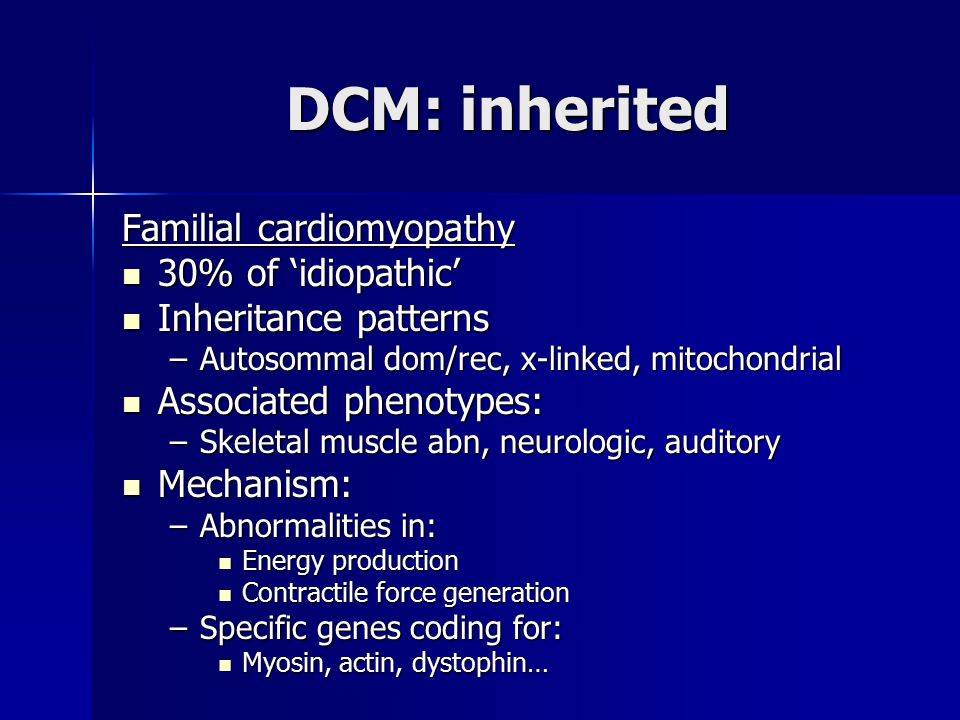 DCM: inherited

Familial cardiomyopathy

- 30% of ‘idiopathic’
- Inheritance patterns
  – Autosommal dom/rec, x-linked, mitochondrial
- Associated phenotypes:
  – Skeletal muscle abn, neurologic, auditory
- Mechanism:
  – Abnormalities in:
    - Energy production
    - Contractile force generation
  – Specific genes coding for:
    - Myosin, actin, dystophin…